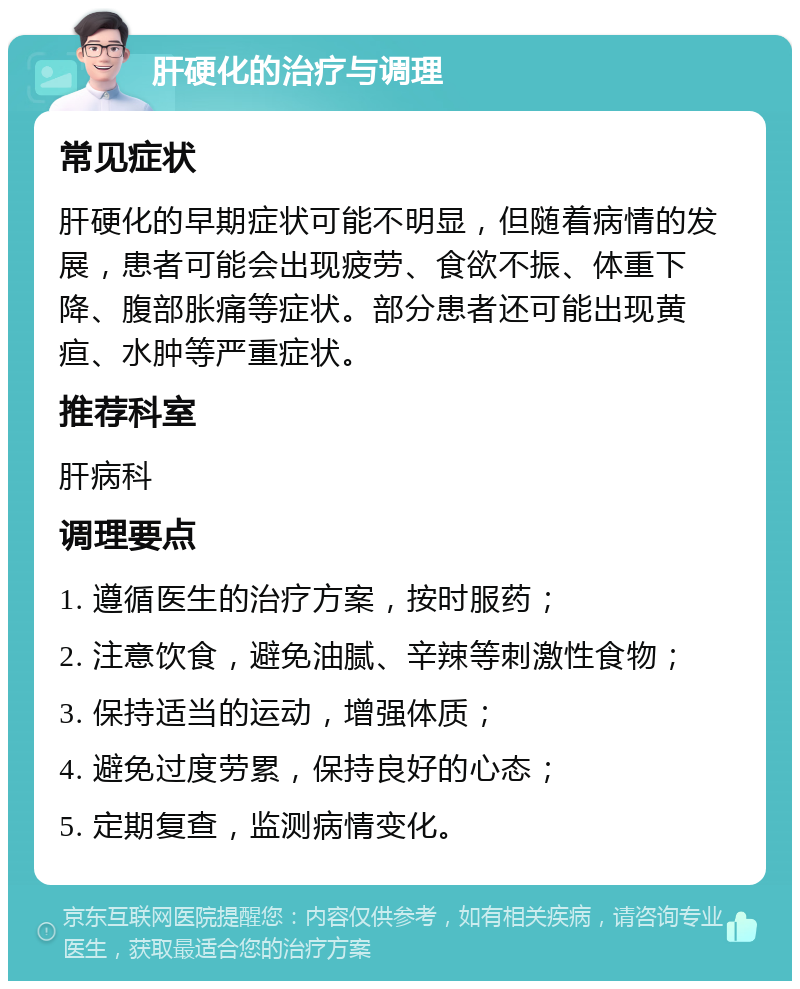 肝硬化的治疗与调理

常见症状

肝硬化的早期症状可能不明显，但随着病情的发展，患者可能会出现疲劳、食欲不振、体重下降、腹部胀痛等症状。部分患者还可能出现黄疸、水肿等严重症状。

推荐科室

肝病科

调理要点

1. 遵循医生的治疗方案，按时服药；

2. 注意饮食，避免油腻、辛辣等刺激性食物；

3. 保持适当的运动，增强体质；

4. 避免过度劳累，保持良好的心态；

5. 定期复查，监测病情变化。

京东互联网医院提醒您：内容仅供参考，如有相关疾病，请咨询专业医生，获取最适合您的治疗方案